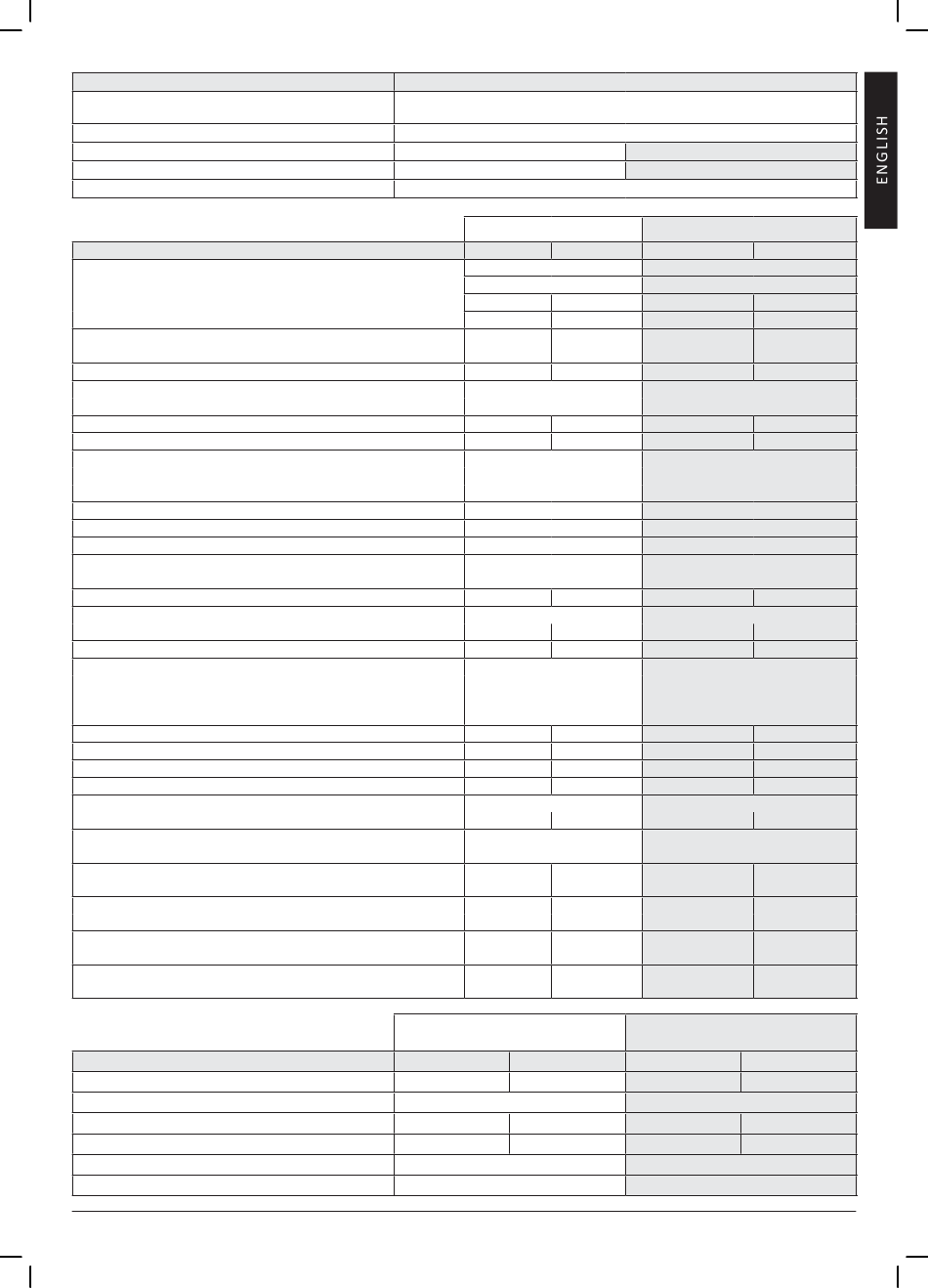 ENGLISH